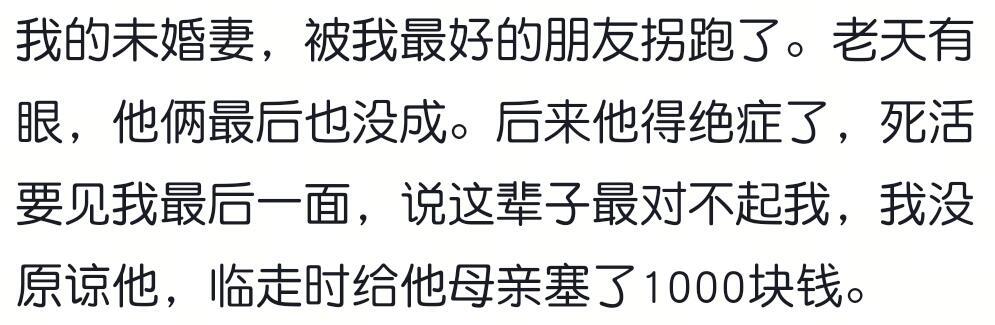 我的未婚妻，被我最好的朋友拐跑了。老天有眼，他俩最后也没成。后来他得绝症了，死活要见我最后一面，说这辈子最对不起我，我没原谅他，临走时给他母亲塞了1000块钱。